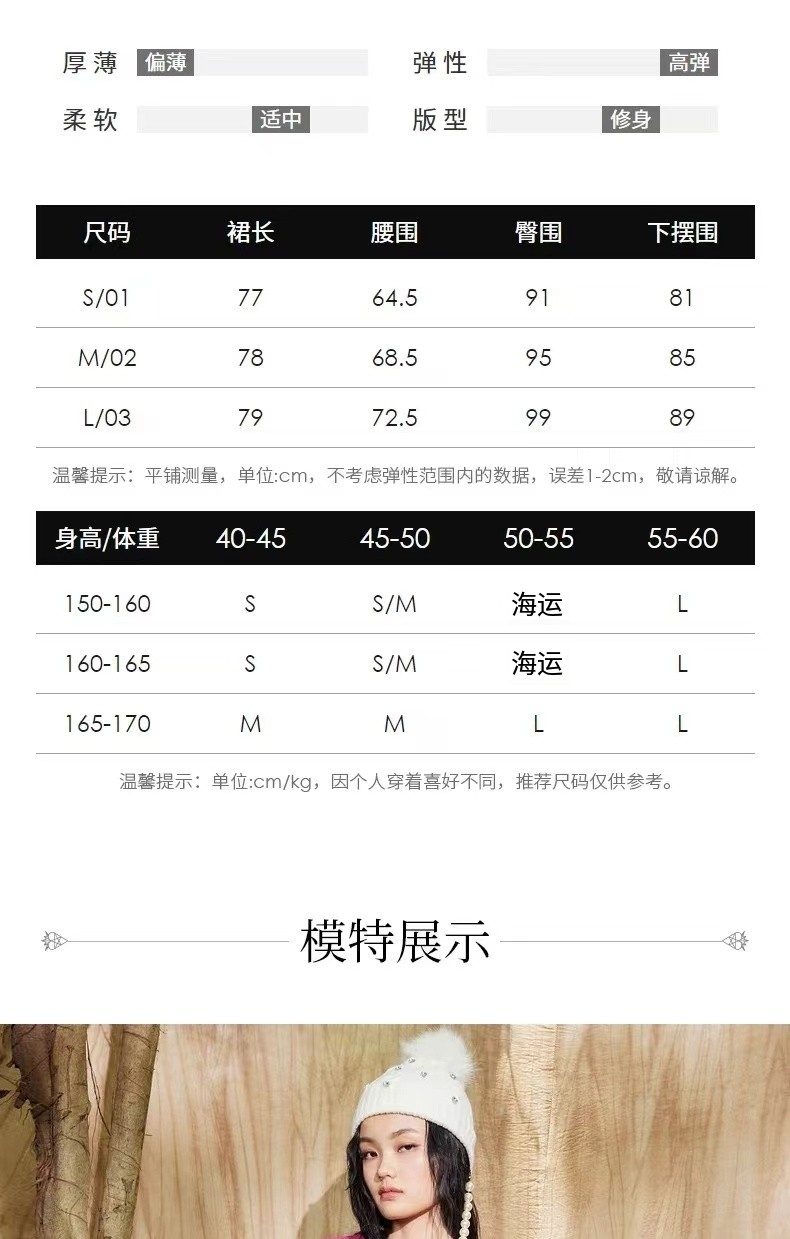 厚薄 偏薄 弹性 高弹

柔软 适中 版型 修身

| 尺码 | 裙长 | 腰围 | 臀围 | 下摆围 |
|---|---|---|---|---|
| S/01 | 77 | 64.5 | 91 | 81 |
| M/02 | 78 | 68.5 | 95 | 85 |
| L/03 | 79 | 72.5 | 99 | 89 |

温馨提示：平铺测量，单位:cm，不考虑弹性范围内的数据，误差1-2cm，敬请谅解。

| 身高/体重 | 40-45 | 45-50 | 50-55 | 55-60 |
|---|---|---|---|---|
| 150-160 | S | S/M | 海运 | L |
| 160-165 | S | S/M | 海运 | L |
| 165-170 | M | M | L | L |

温馨提示：单位:cm/kg，因个人穿着喜好不同，推荐尺码仅供参考。

模特展示